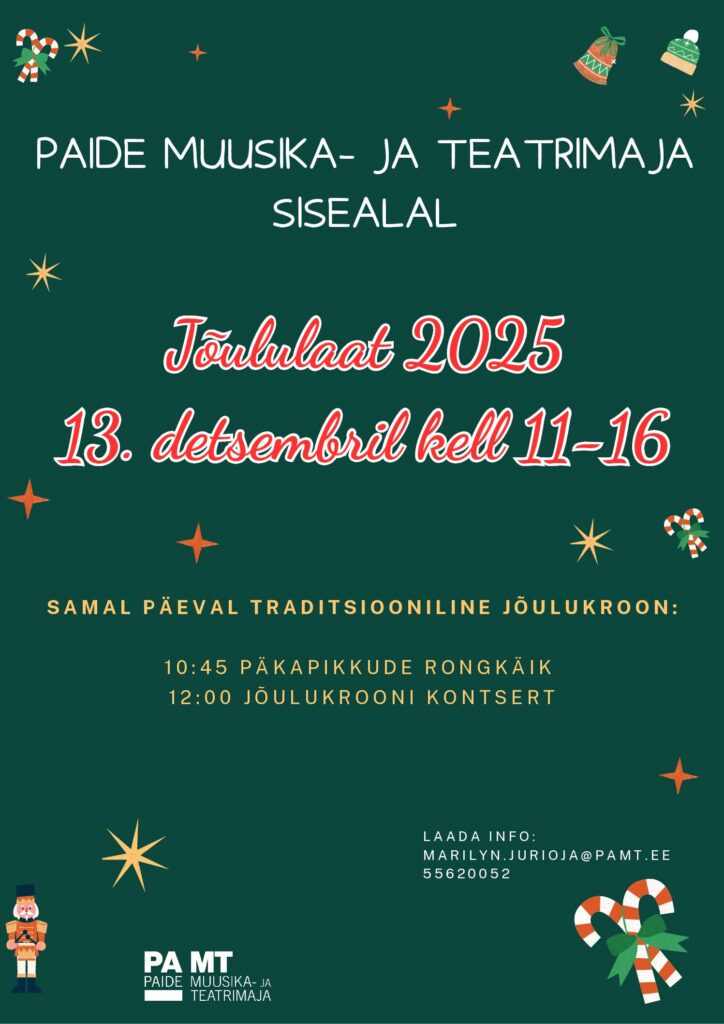 PAIDE MUUSIKA- JA TEATRIMAJA SISEALAL

Jõululaat 2025
13. detsembril kell 11-16

SAMAL PÄEVAL TRADITSIOONILINE JÕULUKROON:

10:45 PÄKAPIKKUDE RONGKÄIK
12:00 JÕULUKROONI KONTSERT

LAADA INFO:
MARILYN.JURIOJA@PAMT.EE
55620052

PA MT
PAIDE MUUSIKA- JA
TEATRIMAJA